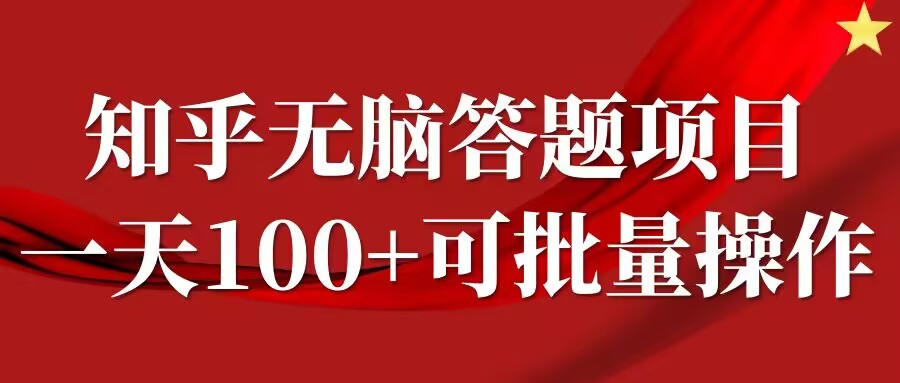 知乎无脑答题项目
一天100+可批量操作